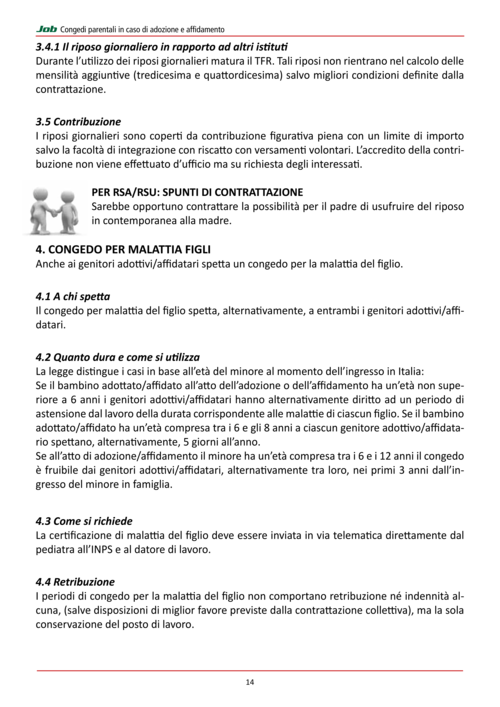 Job Congedi parentali in caso di adozione e affidamento

3.4.1 Il riposo giornaliero in rapporto ad altri istituti
Durante l'utilizzo dei riposi giornalieri matura il TFR. Tali riposi non rientrano nel calcolo delle mensilità aggiuntive (tredicesima e quattordicesima) salvo migliori condizioni definite dalla contrattazione.

3.5 Contribuzione
I riposi giornalieri sono coperti da contribuzione figurativa piena con un limite di importo salvo la facoltà di integrazione con riscatto con versamenti volontari. L'accredito della contribuzione non viene effettuato d'ufficio ma su richiesta degli interessati.

PER RSA/RSU: SPUNTI DI CONTRATTAZIONE
Sarebbe opportuno contrattare la possibilità per il padre di usufruire del riposo in contemporanea alla madre.

4. CONGEDO PER MALATTIA FIGLI
Anche ai genitori adottivi/affidatari spetta un congedo per la malattia del figlio.

4.1 A chi spetta
Il congedo per malattia del figlio spetta, alternativamente, a entrambi i genitori adottivi/affidatari.

4.2 Quanto dura e come si utilizza
La legge distingue i casi in base all'età del minore al momento dell'ingresso in Italia:
Se il bambino adottato/affidato all'atto dell'adozione o dell'affidamento ha un'età non superiore a 6 anni i genitori adottivi/affidatari hanno alternativamente diritto ad un periodo di astensione dal lavoro della durata corrispondente alle malattie di ciascun figlio. Se il bambino adottato/affidato ha un'età compresa tra i 6 e gli 8 anni a ciascun genitore adottivo/affidatario spettano, alternativamente, 5 giorni all'anno.
Se all'atto di adozione/affidamento il minore ha un'età compresa tra i 6 e i 12 anni il congedo è fruibile dai genitori adottivi/affidatari, alternativamente tra loro, nei primi 3 anni dall'ingresso del minore in famiglia.

4.3 Come si richiede
La certificazione di malattia del figlio deve essere inviata in via telematica direttamente dal pediatra all'INPS e al datore di lavoro.

4.4 Retribuzione
I periodi di congedo per la malattia del figlio non comportano retribuzione né indennità alcuna, (salve disposizioni di miglior favore previste dalla contrattazione collettiva), ma la sola conservazione del posto di lavoro.

14